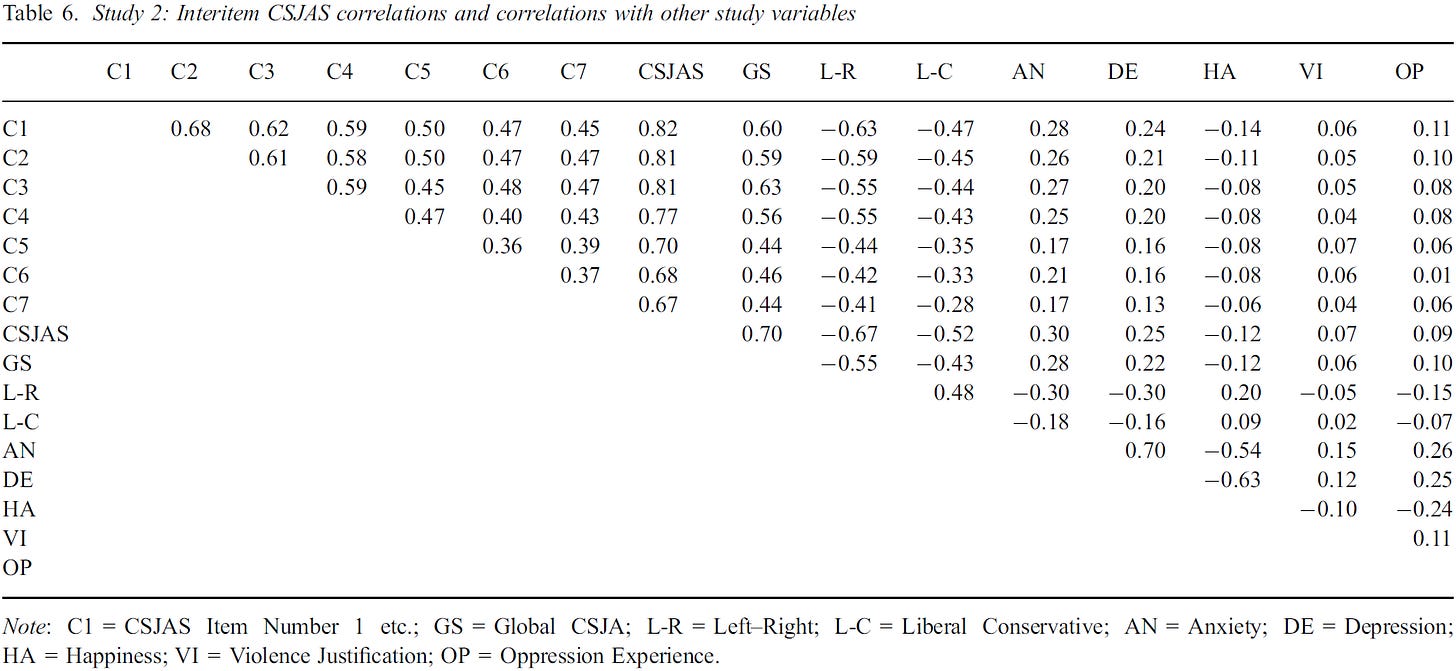 Table 6. Study 2: Interitem CSJAS correlations and correlations with other study variables

|  | C1 | C2 | C3 | C4 | C5 | C6 | C7 | CSJAS | GS | L-R | L-C | AN | DE | HA | VI | OP |
|---|---|---|---|---|---|---|---|---|---|---|---|---|---|---|---|---|
| C1 |  | 0.68 | 0.62 | 0.59 | 0.50 | 0.47 | 0.45 | 0.82 | 0.60 | −0.63 | −0.47 | 0.28 | 0.24 | −0.14 | 0.06 | 0.11 |
| C2 |  |  | 0.61 | 0.58 | 0.50 | 0.47 | 0.47 | 0.81 | 0.59 | −0.59 | −0.45 | 0.26 | 0.21 | −0.11 | 0.05 | 0.10 |
| C3 |  |  |  | 0.59 | 0.45 | 0.48 | 0.47 | 0.81 | 0.63 | −0.55 | −0.44 | 0.27 | 0.20 | −0.08 | 0.05 | 0.08 |
| C4 |  |  |  |  | 0.47 | 0.40 | 0.43 | 0.77 | 0.56 | −0.55 | −0.43 | 0.25 | 0.20 | −0.08 | 0.04 | 0.08 |
| C5 |  |  |  |  |  | 0.36 | 0.39 | 0.70 | 0.44 | −0.44 | −0.35 | 0.17 | 0.16 | −0.08 | 0.07 | 0.06 |
| C6 |  |  |  |  |  |  | 0.37 | 0.68 | 0.46 | −0.42 | −0.33 | 0.21 | 0.16 | −0.08 | 0.06 | 0.01 |
| C7 |  |  |  |  |  |  |  | 0.67 | 0.44 | −0.41 | −0.28 | 0.17 | 0.13 | −0.06 | 0.04 | 0.06 |
| CSJAS |  |  |  |  |  |  |  |  | 0.70 | −0.67 | −0.52 | 0.30 | 0.25 | −0.12 | 0.07 | 0.09 |
| GS |  |  |  |  |  |  |  |  |  | −0.55 | −0.43 | 0.28 | 0.22 | −0.12 | 0.06 | 0.10 |
| L-R |  |  |  |  |  |  |  |  |  |  | 0.48 | −0.30 | −0.30 | 0.20 | −0.05 | −0.15 |
| L-C |  |  |  |  |  |  |  |  |  |  |  | −0.18 | −0.16 | 0.09 | 0.02 | −0.07 |
| AN |  |  |  |  |  |  |  |  |  |  |  |  | 0.70 | −0.54 | 0.15 | 0.26 |
| DE |  |  |  |  |  |  |  |  |  |  |  |  |  | −0.63 | 0.12 | 0.25 |
| HA |  |  |  |  |  |  |  |  |  |  |  |  |  |  | −0.10 | −0.24 |
| VI |  |  |  |  |  |  |  |  |  |  |  |  |  |  |  | 0.11 |
| OP |  |  |  |  |  |  |  |  |  |  |  |  |  |  |  |  |

Note: C1 = CSJAS Item Number 1 etc.; GS = Global CSJA; L-R = Left–Right; L-C = Liberal Conservative; AN = Anxiety; DE = Depression; HA = Happiness; VI = Violence Justification; OP = Oppression Experience.